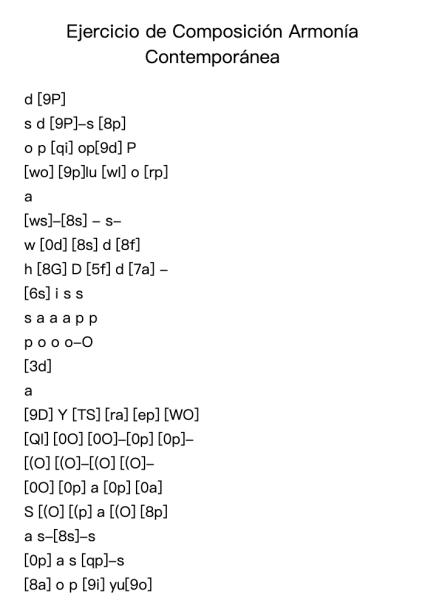 Ejercicio de Composición Armonía Contemporánea

d [9P]
s d [9P]–s [8p]
o p [qi] op[9d] P
[wo] [9p]lu [wl] o [rp]
a
[ws]–[8s] – s–
w [0d] [8s] d [8f]
h [8G] D [5f] d [7a] –
[6s] i s s
s a a a p p
p o o o–O
[3d]
a
[9D] Y [TS] [ra] [ep] [WO]
[QI] [0O] [0O]–[0p] [0p]–
[(O] [(O]–[(O] [(O]–
[0O] [0p] a [0p] [0a]
S [(O] [(p] a [(O] [8p]
a s–[8s]–s
[0p] a s [qp]–s
[8a] o p [9i] yu[9o]